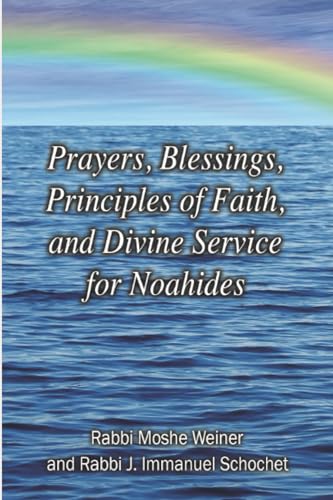 Prayers, Blessings, Principles of Faith, and Divine Service for Noahides

Rabbi Moshe Weiner
and Rabbi J. Immanuel Schochet